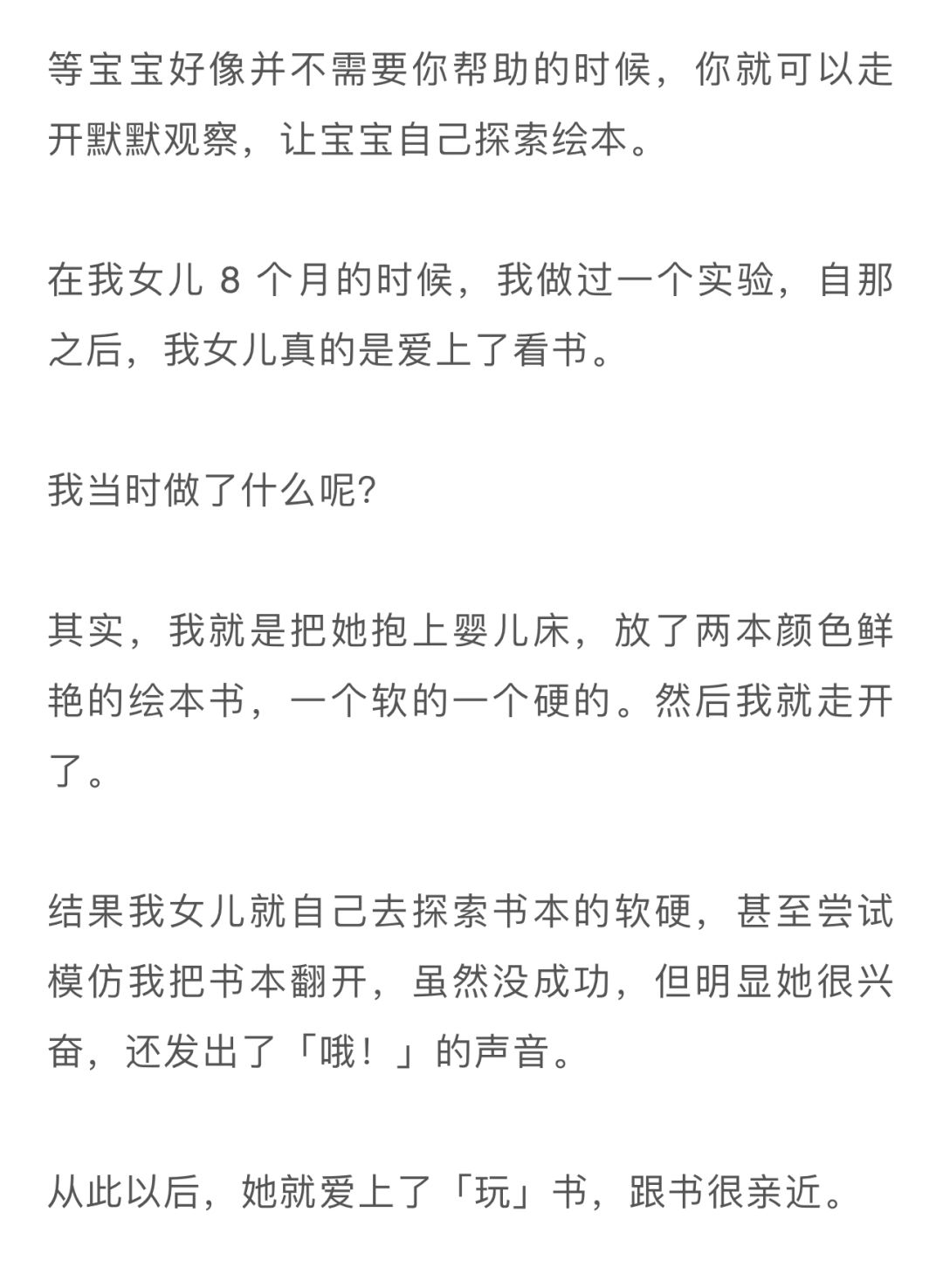 等宝宝好像并不需要你帮助的时候，你就可以走开默默观察，让宝宝自己探索绘本。

在我女儿 8 个月的时候，我做过一个实验，自那之后，我女儿真的是爱上了看书。

我当时做了什么呢?

其实，我就是把她抱上婴儿床，放了两本颜色鲜艳的绘本书，一个软的一个硬的。然后我就走开了。

结果我女儿就自己去探索书本的软硬，甚至尝试模仿我把书本翻开，虽然没成功，但明显她很兴奋，还发出了「哦！」的声音。

从此以后，她就爱上了「玩」书，跟书很亲近。